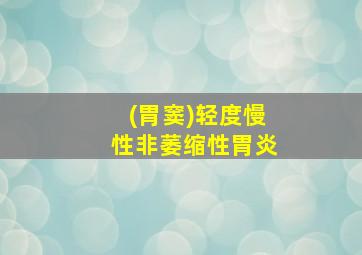 (胃窦)轻度慢性非萎缩性胃炎